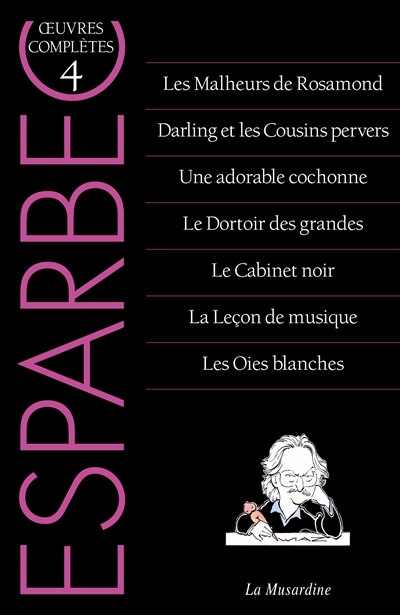 ŒUVRES
COMPLÈTES
4

ESPARBEC

Les Malheurs de Rosamond

Darling et les Cousins pervers

Une adorable cochonne

Le Dortoir des grandes

Le Cabinet noir

La Leçon de musique

Les Oies blanches

La Musardine